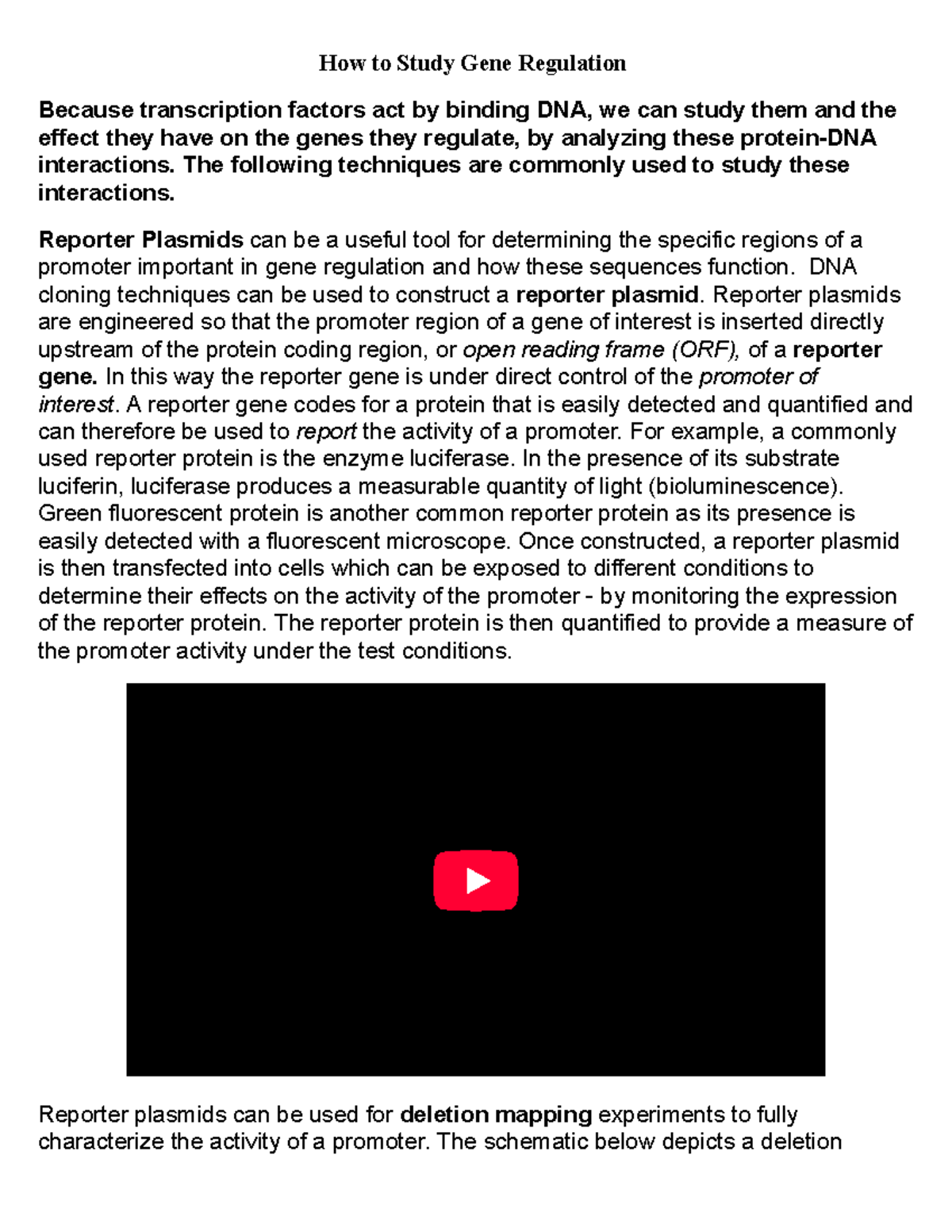 How to Study Gene Regulation

Because transcription factors act by binding DNA, we can study them and the effect they have on the genes they regulate, by analyzing these protein-DNA interactions. The following techniques are commonly used to study these interactions.

Reporter Plasmids can be a useful tool for determining the specific regions of a promoter important in gene regulation and how these sequences function. DNA cloning techniques can be used to construct a reporter plasmid. Reporter plasmids are engineered so that the promoter region of a gene of interest is inserted directly upstream of the protein coding region, or open reading frame (ORF), of a reporter gene. In this way the reporter gene is under direct control of the promoter of interest. A reporter gene codes for a protein that is easily detected and quantified and can therefore be used to report the activity of a promoter. For example, a commonly used reporter protein is the enzyme luciferase. In the presence of its substrate luciferin, luciferase produces a measurable quantity of light (bioluminescence). Green fluorescent protein is another common reporter protein as its presence is easily detected with a fluorescent microscope. Once constructed, a reporter plasmid is then transfected into cells which can be exposed to different conditions to determine their effects on the activity of the promoter - by monitoring the expression of the reporter protein. The reporter protein is then quantified to provide a measure of the promoter activity under the test conditions.

Reporter plasmids can be used for deletion mapping experiments to fully characterize the activity of a promoter. The schematic below depicts a deletion